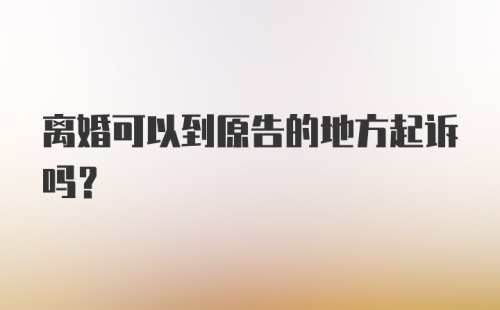 离婚可以到原告的地方起诉吗？